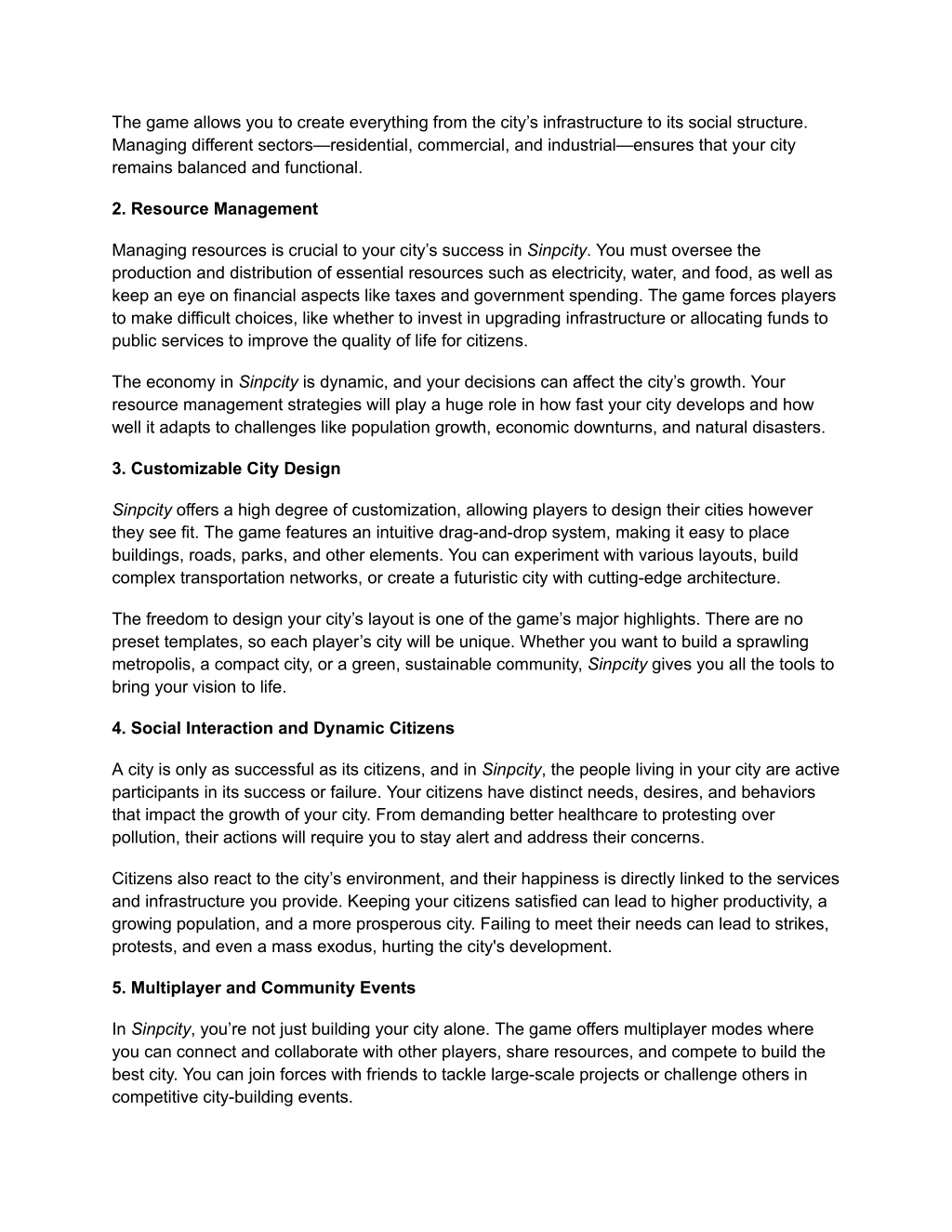 The game allows you to create everything from the city’s infrastructure to its social structure. Managing different sectors—residential, commercial, and industrial—ensures that your city remains balanced and functional.

2. Resource Management

Managing resources is crucial to your city’s success in Sinpcity. You must oversee the production and distribution of essential resources such as electricity, water, and food, as well as keep an eye on financial aspects like taxes and government spending. The game forces players to make difficult choices, like whether to invest in upgrading infrastructure or allocating funds to public services to improve the quality of life for citizens.

The economy in Sinpcity is dynamic, and your decisions can affect the city’s growth. Your resource management strategies will play a huge role in how fast your city develops and how well it adapts to challenges like population growth, economic downturns, and natural disasters.

3. Customizable City Design

Sinpcity offers a high degree of customization, allowing players to design their cities however they see fit. The game features an intuitive drag-and-drop system, making it easy to place buildings, roads, parks, and other elements. You can experiment with various layouts, build complex transportation networks, or create a futuristic city with cutting-edge architecture.

The freedom to design your city’s layout is one of the game’s major highlights. There are no preset templates, so each player’s city will be unique. Whether you want to build a sprawling metropolis, a compact city, or a green, sustainable community, Sinpcity gives you all the tools to bring your vision to life.

4. Social Interaction and Dynamic Citizens

A city is only as successful as its citizens, and in Sinpcity, the people living in your city are active participants in its success or failure. Your citizens have distinct needs, desires, and behaviors that impact the growth of your city. From demanding better healthcare to protesting over pollution, their actions will require you to stay alert and address their concerns.

Citizens also react to the city’s environment, and their happiness is directly linked to the services and infrastructure you provide. Keeping your citizens satisfied can lead to higher productivity, a growing population, and a more prosperous city. Failing to meet their needs can lead to strikes, protests, and even a mass exodus, hurting the city's development.

5. Multiplayer and Community Events

In Sinpcity, you’re not just building your city alone. The game offers multiplayer modes where you can connect and collaborate with other players, share resources, and compete to build the best city. You can join forces with friends to tackle large-scale projects or challenge others in competitive city-building events.